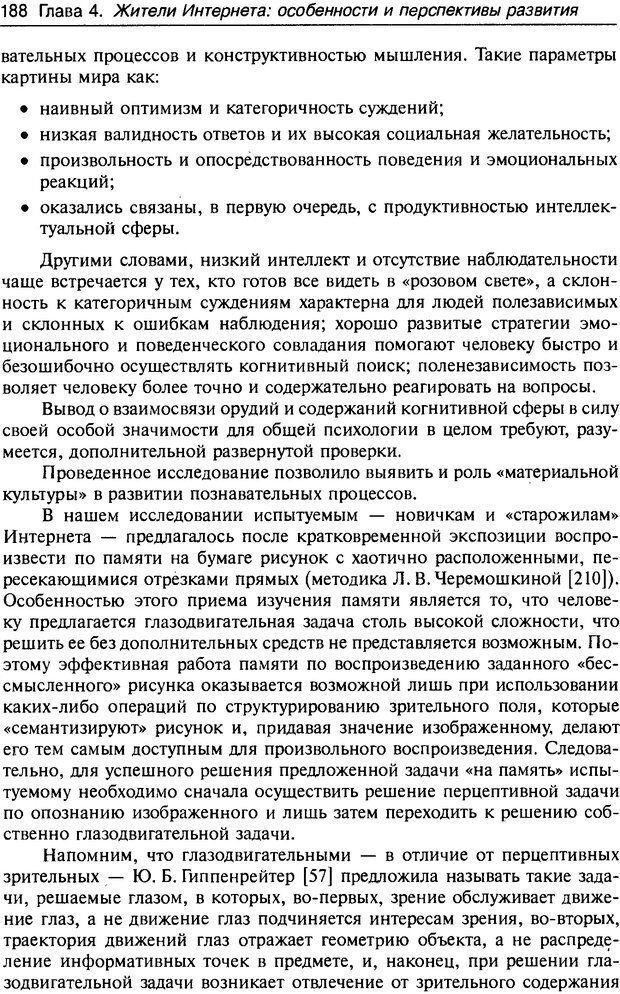 188 Глава 4. Жители Интернета: особенности и перспективы развития

вательных процессов и конструктивностью мышления. Такие параметры картины мира как:

• наивный оптимизм и категоричность суждений;
• низкая валидность ответов и их высокая социальная желательность;
• произвольность и опосредствованность поведения и эмоциональных реакций;
• оказались связаны, в первую очередь, с продуктивностью интеллектуальной сферы.

Другими словами, низкий интеллект и отсутствие наблюдательности чаще встречается у тех, кто готов все видеть в «розовом свете», а склонность к категоричным суждениям характерна для людей полезависимых и склонных к ошибкам наблюдения; хорошо развитые стратегии эмоционального и поведенческого совладания помогают человеку быстро и безошибочно осуществлять когнитивный поиск; поленезависимость позволяет человеку более точно и содержательно реагировать на вопросы.

Вывод о взаимосвязи орудий и содержаний когнитивной сферы в силу своей особой значимости для общей психологии в целом требуют, разумеется, дополнительной развернутой проверки.

Проведенное исследование позволило выявить и роль «материальной культуры» в развитии познавательных процессов.

В нашем исследовании испытуемым — новичкам и «старожилам» Интернета — предлагалось после кратковременной экспозиции воспроизвести по памяти на бумаге рисунок с хаотично расположенными, пересекающимися отрезками прямых (методика Л. В. Черемошкиной [210]). Особенностью этого приема изучения памяти является то, что человеку предлагается глазодвигательная задача столь высокой сложности, что решить ее без дополнительных средств не представляется возможным. Поэтому эффективная работа памяти по воспроизведению заданного «бессмысленного» рисунка оказывается возможной лишь при использовании каких-либо операций по структурированию зрительного поля, которые «семантизируют» рисунок и, придавая значение изображенному, делают его тем самым доступным для произвольного воспроизведения. Следовательно, для успешного решения предложенной задачи «на память» испытуемому необходимо сначала осуществить решение перцептивной задачи по опознанию изображенного и лишь затем переходить к решению собственно глазодвигательной задачи.

Напомним, что глазодвигательными — в отличие от перцептивных зрительных — Ю. Б. Гиппенрейтер [57] предложила называть такие задачи, решаемые глазом, в которых, во-первых, зрение обслуживает движение глаз, а не движение глаз подчиняется интересам зрения, во-вторых, траектория движений глаз отражает геометрию объекта, а не распределение информативных точек в предмете, и, наконец, при решении глазодвигательной задачи возникает отвлечение от зрительного содержания